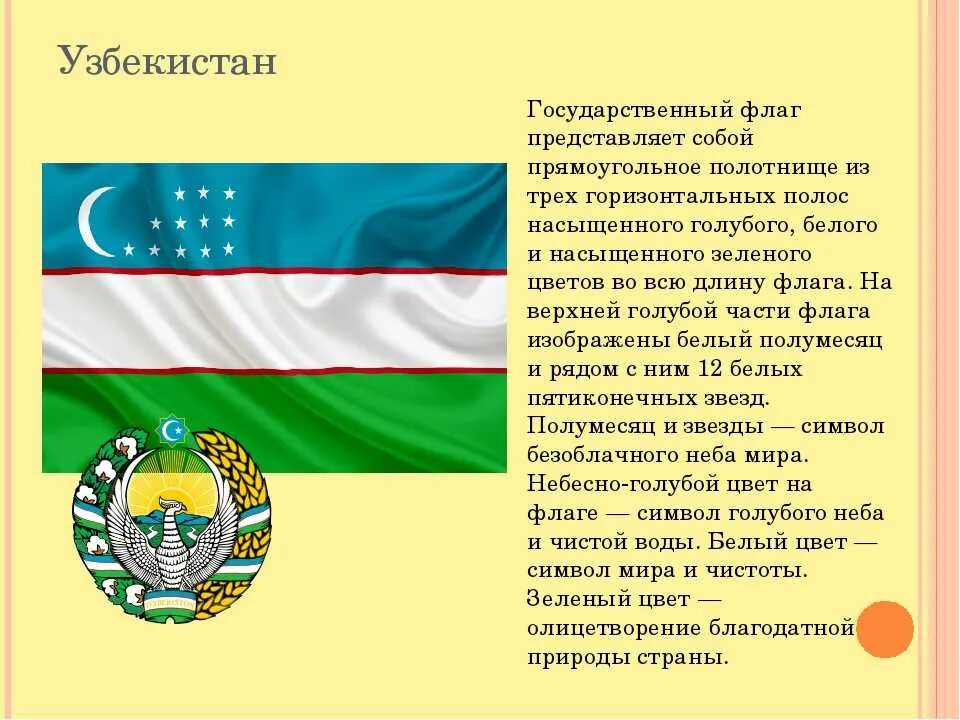 Узбекистан

Государственный флаг представляет собой прямоугольное полотнище из трех горизонтальных полос насыщенного голубого, белого и насыщенного зеленого цветов во всю длину флага. На верхней голубой части флага изображены белый полумесяц и рядом с ним 12 белых пятиконечных звезд. Полумесяц и звезды — символ безоблачного неба мира. Небесно-голубой цвет на флаге — символ голубого неба и чистой воды. Белый цвет — символ мира и чистоты. Зеленый цвет — олицетворение благодатной природы страны.